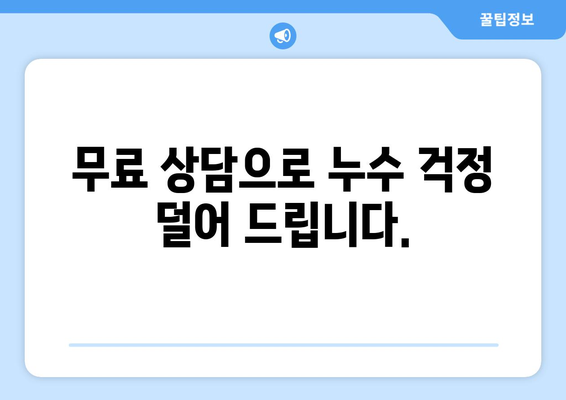 꿀팁정보

무료 상담으로 누수 걱정 덜어 드립니다.